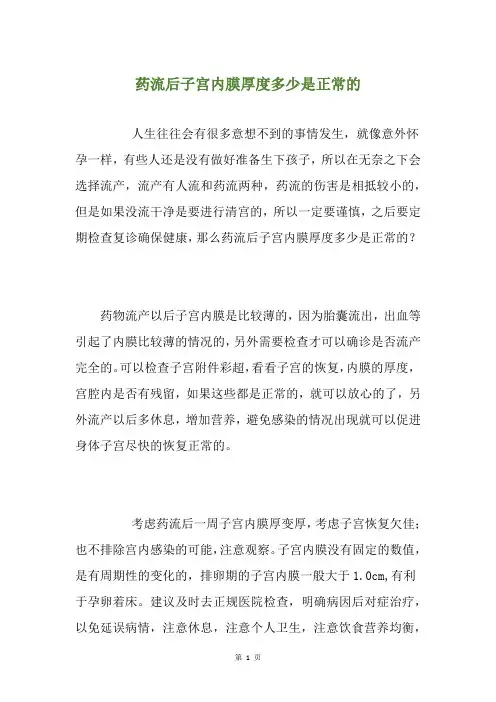 药流后子宫内膜厚度多少是正常的

人生往往会有很多意想不到的事情发生，就像意外怀孕一样，有些人还是没有做好准备生下孩子，所以在无奈之下会选择流产，流产有人流和药流两种，药流的伤害是相抵较小的，但是如果没流干净是要进行清宫的，所以一定要谨慎，之后要定期检查复诊确保健康，那么药流后子宫内膜厚度多少是正常的？

药物流产以后子宫内膜是比较薄的，因为胎囊流出，出血等引起了内膜比较薄的情况的，另外需要检查才可以确诊是否流产完全的。可以检查子宫附件彩超，看看子宫的恢复，内膜的厚度，宫腔内是否有残留，如果这些都是正常的，就可以放心的了，另外流产以后多休息，增加营养，避免感染的情况出现就可以促进身体子宫尽快的恢复正常的。

考虑药流后一周子宫内膜厚变厚，考虑子宫恢复欠佳；也不排除宫内感染的可能，注意观察。子宫内膜没有固定的数值，是有周期性的变化的，排卵期的子宫内膜一般大于 1.0cm，有利于孕卵着床。建议及时去正规医院检查，明确病因后对症治疗，以免延误病情，注意休息，注意个人卫生，注意饮食营养均衡，

第 1 页